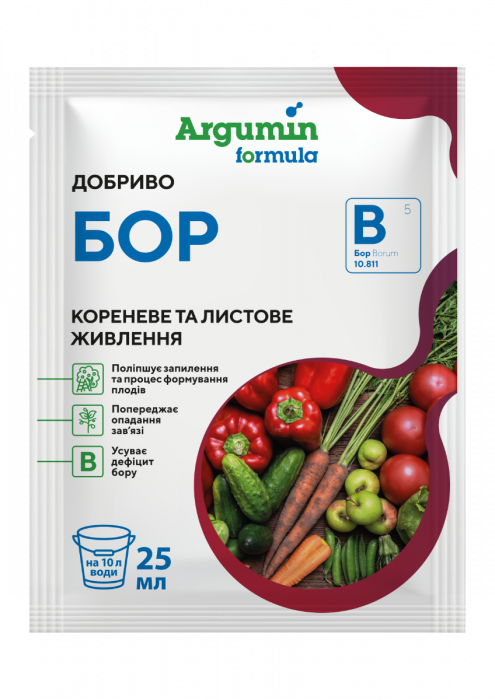 Argumin formula

ДОБРИВО

БОР

B 5
Бор Borum
10.811

КОРЕНЕВЕ ТА ЛИСТОВЕ ЖИВЛЕННЯ

Поліпшує запилення та процес формування плодів

Попереджає опадання зав'язі

B

Усуває дефіцит бору

на 10 л води

25 мл